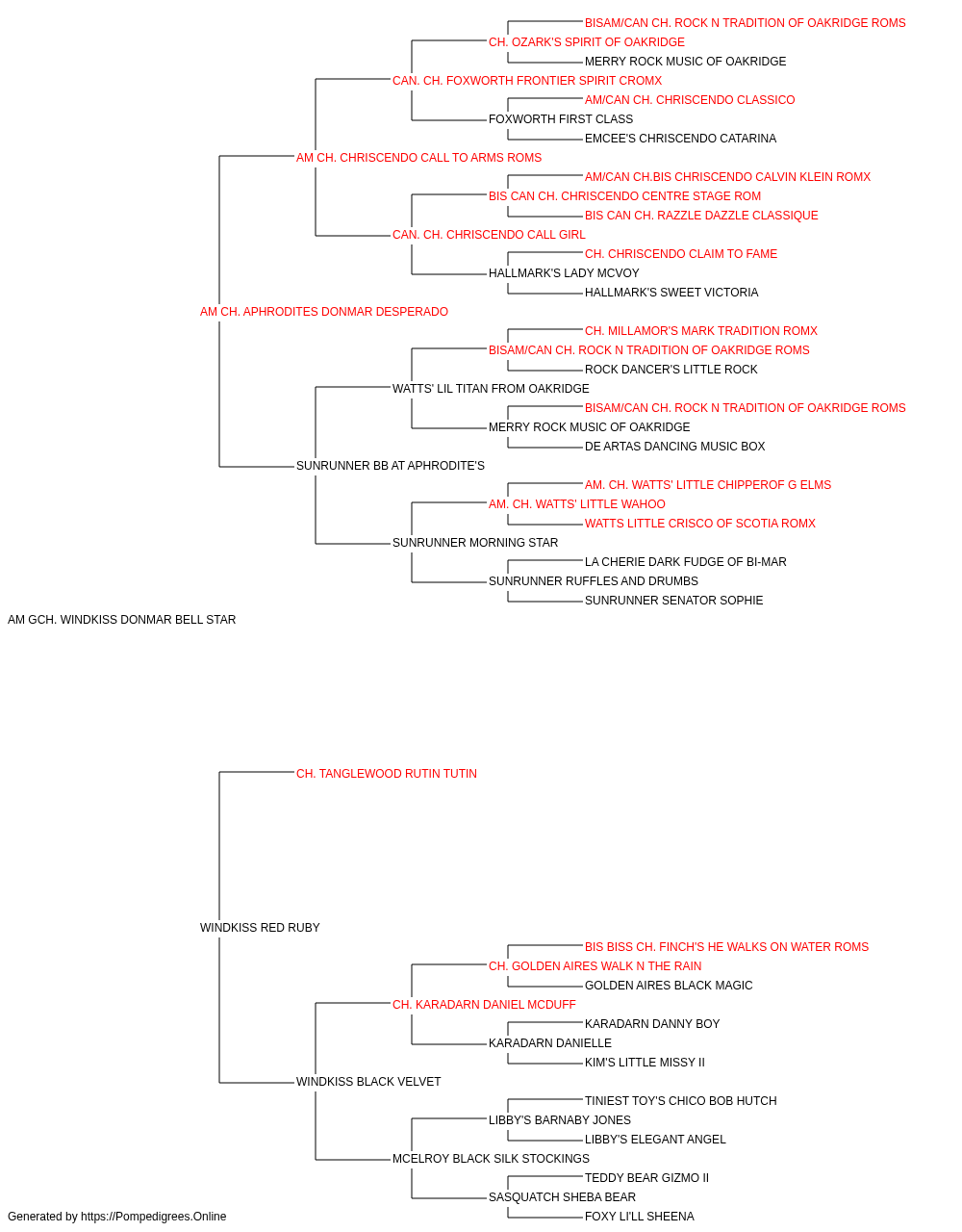 BISAM/CAN CH. ROCK N TRADITION OF OAKRIDGE ROMS
CH. OZARK'S SPIRIT OF OAKRIDGE
MERRY ROCK MUSIC OF OAKRIDGE
CAN. CH. FOXWORTH FRONTIER SPIRIT CROMX
AM/CAN CH. CHRISCENDO CLASSICO
FOXWORTH FIRST CLASS
EMCEE'S CHRISCENDO CATARINA
AM CH. CHRISCENDO CALL TO ARMS ROMS
AM/CAN CH.BIS CHRISCENDO CALVIN KLEIN ROMX
BIS CAN CH. CHRISCENDO CENTRE STAGE ROM
BIS CAN CH. RAZZLE DAZZLE CLASSIQUE
CAN. CH. CHRISCENDO CALL GIRL
CH. CHRISCENDO CLAIM TO FAME
HALLMARK'S LADY MCVOY
HALLMARK'S SWEET VICTORIA
AM CH. APHRODITES DONMAR DESPERADO
CH. MILLAMOR'S MARK TRADITION ROMX
BISAM/CAN CH. ROCK N TRADITION OF OAKRIDGE ROMS
ROCK DANCER'S LITTLE ROCK
WATTS' LIL TITAN FROM OAKRIDGE
BISAM/CAN CH. ROCK N TRADITION OF OAKRIDGE ROMS
MERRY ROCK MUSIC OF OAKRIDGE
DE ARTAS DANCING MUSIC BOX
SUNRUNNER BB AT APHRODITE'S
AM. CH. WATTS' LITTLE CHIPPEROF G ELMS
AM. CH. WATTS' LITTLE WAHOO
WATTS LITTLE CRISCO OF SCOTIA ROMX
SUNRUNNER MORNING STAR
LA CHERIE DARK FUDGE OF BI-MAR
SUNRUNNER RUFFLES AND DRUMBS
SUNRUNNER SENATOR SOPHIE
AM GCH. WINDKISS DONMAR BELL STAR
CH. TANGLEWOOD RUTIN TUTIN
WINDKISS RED RUBY
BIS BISS CH. FINCH'S HE WALKS ON WATER ROMS
CH. GOLDEN AIRES WALK N THE RAIN
GOLDEN AIRES BLACK MAGIC
CH. KARADARN DANIEL MCDUFF
KARADARN DANNY BOY
KARADARN DANIELLE
KIM'S LITTLE MISSY II
WINDKISS BLACK VELVET
TINIEST TOY'S CHICO BOB HUTCH
LIBBY'S BARNABY JONES
LIBBY'S ELEGANT ANGEL
MCELROY BLACK SILK STOCKINGS
TEDDY BEAR GIZMO II
SASQUATCH SHEBA BEAR
FOXY LI'LL SHEENA
Generated by https://Pompedigrees.Online